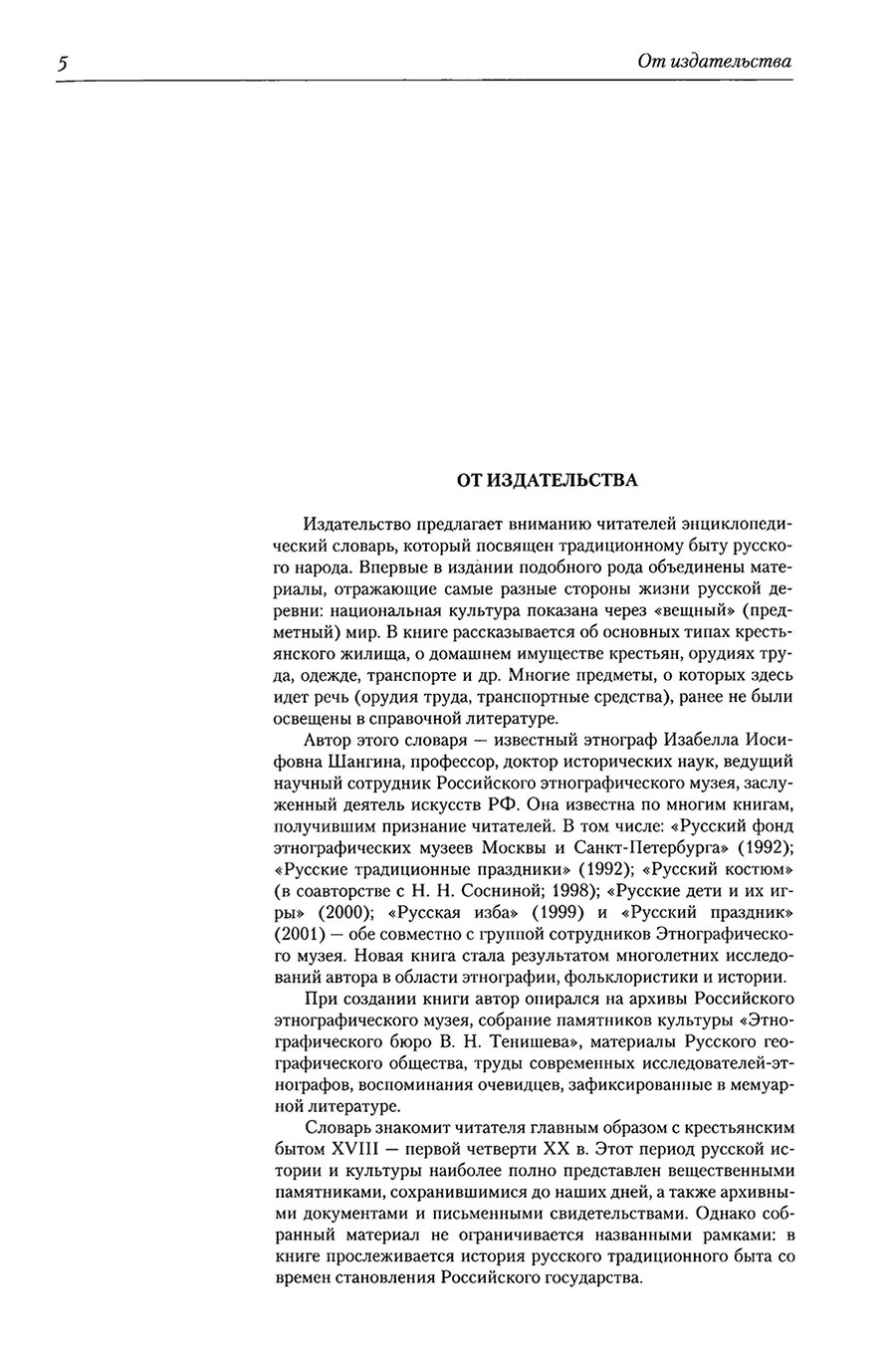 5

От издательства

ОТ ИЗДАТЕЛЬСТВА

Издательство предлагает вниманию читателей энциклопедический словарь, который посвящен традиционному быту русского народа. Впервые в издании подобного рода объединены материалы, отражающие самые разные стороны жизни русской деревни: национальная культура показана через «вещный» (предметный) мир. В книге рассказывается об основных типах крестьянского жилища, о домашнем имуществе крестьян, орудиях труда, одежде, транспорте и др. Многие предметы, о которых здесь идет речь (орудия труда, транспортные средства), ранее не были освещены в справочной литературе.

Автор этого словаря — известный этнограф Изабелла Иосифовна Шангина, профессор, доктор исторических наук, ведущий научный сотрудник Российского этнографического музея, заслуженный деятель искусств РФ. Она известна по многим книгам, получившим признание читателей. В том числе: «Русский фонд этнографических музеев Москвы и Санкт-Петербурга» (1992); «Русские традиционные праздники» (1992); «Русский костюм» (в соавторстве с Н. Н. Сосниной; 1998); «Русские дети и их игры» (2000); «Русская изба» (1999) и «Русский праздник» (2001) — обе совместно с группой сотрудников Этнографического музея. Новая книга стала результатом многолетних исследований автора в области этнографии, фольклористики и истории.

При создании книги автор опирался на архивы Российского этнографического музея, собрание памятников культуры «Этнографического бюро В. Н. Тенишева», материалы Русского географического общества, труды современных исследователей-этнографов, воспоминания очевидцев, зафиксированные в мемуарной литературе.

Словарь знакомит читателя главным образом с крестьянским бытом XVIII — первой четверти XX в. Этот период русской истории и культуры наиболее полно представлен вещественными памятниками, сохранившимися до наших дней, а также архивными документами и письменными свидетельствами. Однако собранный материал не ограничивается названными рамками: в книге прослеживается история русского традиционного быта со времен становления Российского государства.